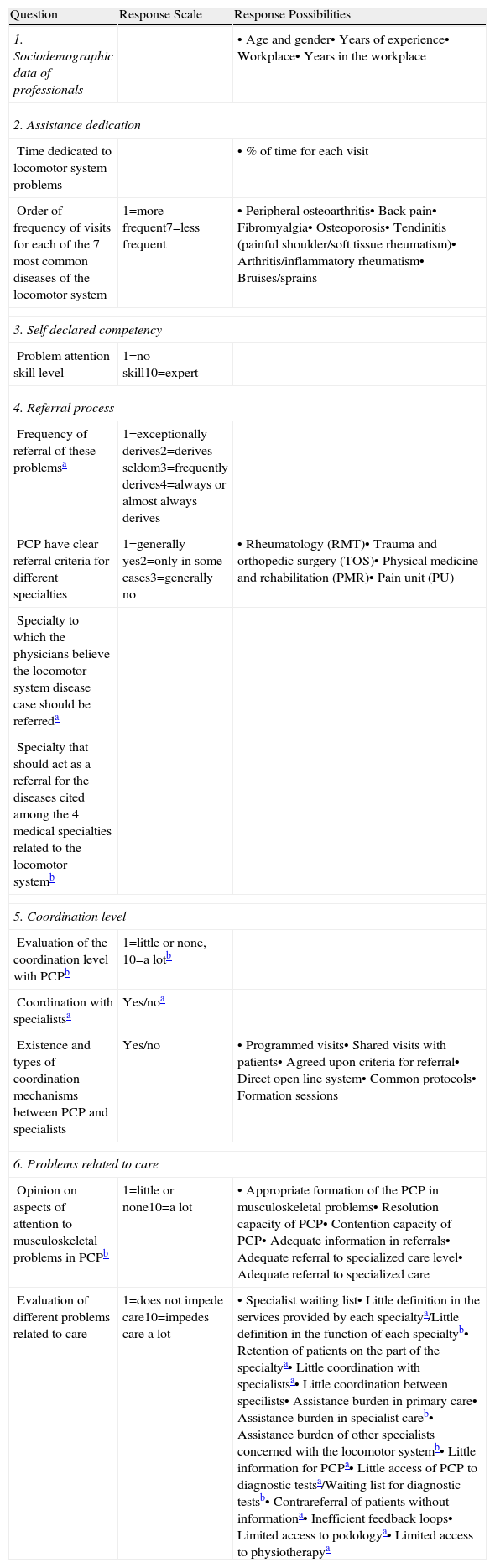 | Question | Response Scale | Response Possibilities |
|---|---|---|
| 1. Sociodemographic data of professionals | | • Age and gender• Years of experience• Workplace• Years in the workplace |
| 2. Assistance dedication | | |
| Time dedicated to locomotor system problems | | • % of time for each visit |
| Order of frequency of visits for each of the 7 most common diseases of the locomotor system | 1=more frequent7=less frequent | • Peripheral osteoarthritis• Back pain• Fibromyalgia• Osteoporosis• Tendinitis (painful shoulder/soft tissue rheumatism)• Arthritis/inflammatory rheumatism• Bruises/sprains |
| 3. Self declared competency | | |
| Problem attention skill level | 1=no skill10=expert | |
| 4. Referral process | | |
| Frequency of referral of these problems$^a$ | 1=exceptionally derives2=derives seldom3=frequently derives4=always or almost always derives | |
| PCP have clear referral criteria for different specialties | 1=generally yes2=only in some cases3=generally no | • Rheumatology (RMT)• Trauma and orthopedic surgery (TOS)• Physical medicine and rehabilitation (PMR)• Pain unit (PU) |
| Specialty to which the physicians believe the locomotor system disease case should be referred$^a$ | | |
| Specialty that should act as a referral for the diseases cited among the 4 medical specialties related to the locomotor system$^b$ | | |
| 5. Coordination level | | |
| Evaluation of the coordination level with PCP$^b$ | 1=little or none, 10=a lot$^b$ | |
| Coordination with specialists$^a$ | Yes/no$^a$ | |
| Existence and types of coordination mechanisms between PCP and specialists | Yes/no | • Programmed visits• Shared visits with patients• Agreed upon criteria for referral• Direct open line system• Common protocols• Formation sessions |
| 6. Problems related to care | | |
| Opinion on aspects of attention to musculoskeletal problems in PCP$^b$ | 1=little or none10=a lot | • Appropriate formation of the PCP in musculoskeletal problems• Resolution capacity of PCP• Contention capacity of PCP• Adequate information in referrals• Adequate referral to specialized care level• Adequate referral to specialized care |
| Evaluation of different problems related to care | 1=does not impede care10=impedes care a lot | • Specialist waiting list• Little definition in the services provided by each specialty$^a$/Little definition in the function of each specialty$^b$• Retention of patients on the part of the specialty$^a$• Little coordination with specialists$^a$• Little coordination between specilists• Assistance burden in primary care• Assistance burden in specialist care$^b$• Assistance burden of other specialists concerned with the locomotor system$^b$• Little information for PCP$^a$• Little access of PCP to diagnostic tests$^a$/Waiting list for diagnostic tests$^b$• Contrareferral of patients without information$^a$• Inefficient feedback loops• Limited access to podology$^a$• Limited access to physiotherapy$^a$ |